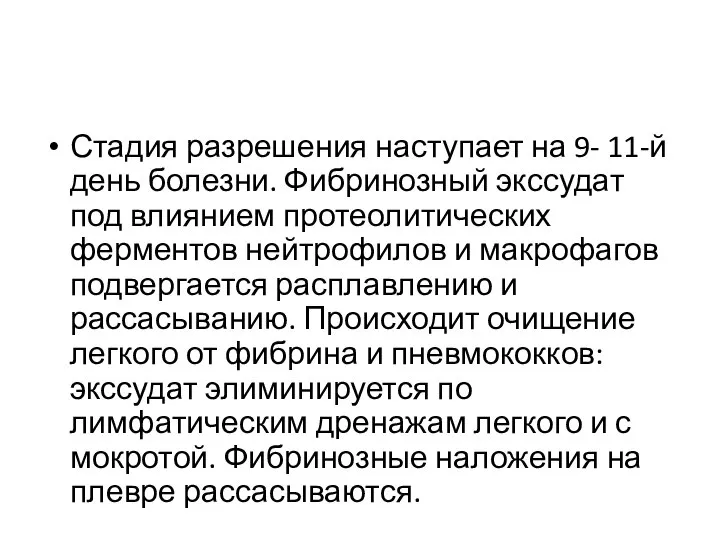 • Стадия разрешения наступает на 9- 11-й день болезни. Фибринозный экссудат под влиянием протеолитических ферментов нейтрофилов и макрофагов подвергается расплавлению и рассасыванию. Происходит очищение легкого от фибрина и пневмококков: экссудат элиминируется по лимфатическим дренажам легкого и с мокротой. Фибринозные наложения на плевре рассасываются.